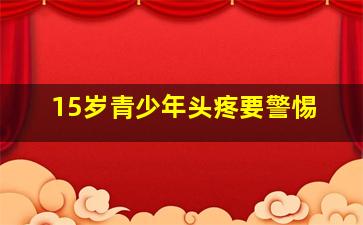 15岁青少年头疼要警惕